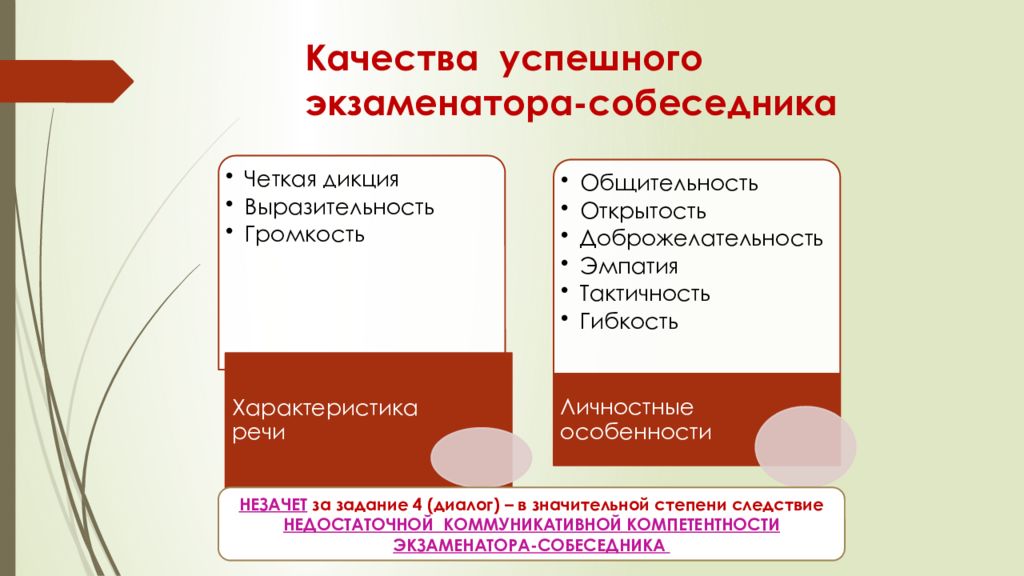 Качества успешного экзаменатора-собеседника

• Четкая дикция
• Выразительность
• Громкость

Характеристика речи

• Общительность
• Открытость
• Доброжелательность
• Эмпатия
• Тактичность
• Гибкость

Личностные особенности

НЕЗАЧЕТ за задание 4 (диалог) – в значительной степени следствие НЕДОСТАТОЧНОЙ КОММУНИКАТИВНОЙ КОМПЕТЕНТНОСТИ ЭКЗАМЕНАТОРА-СОБЕСЕДНИКА